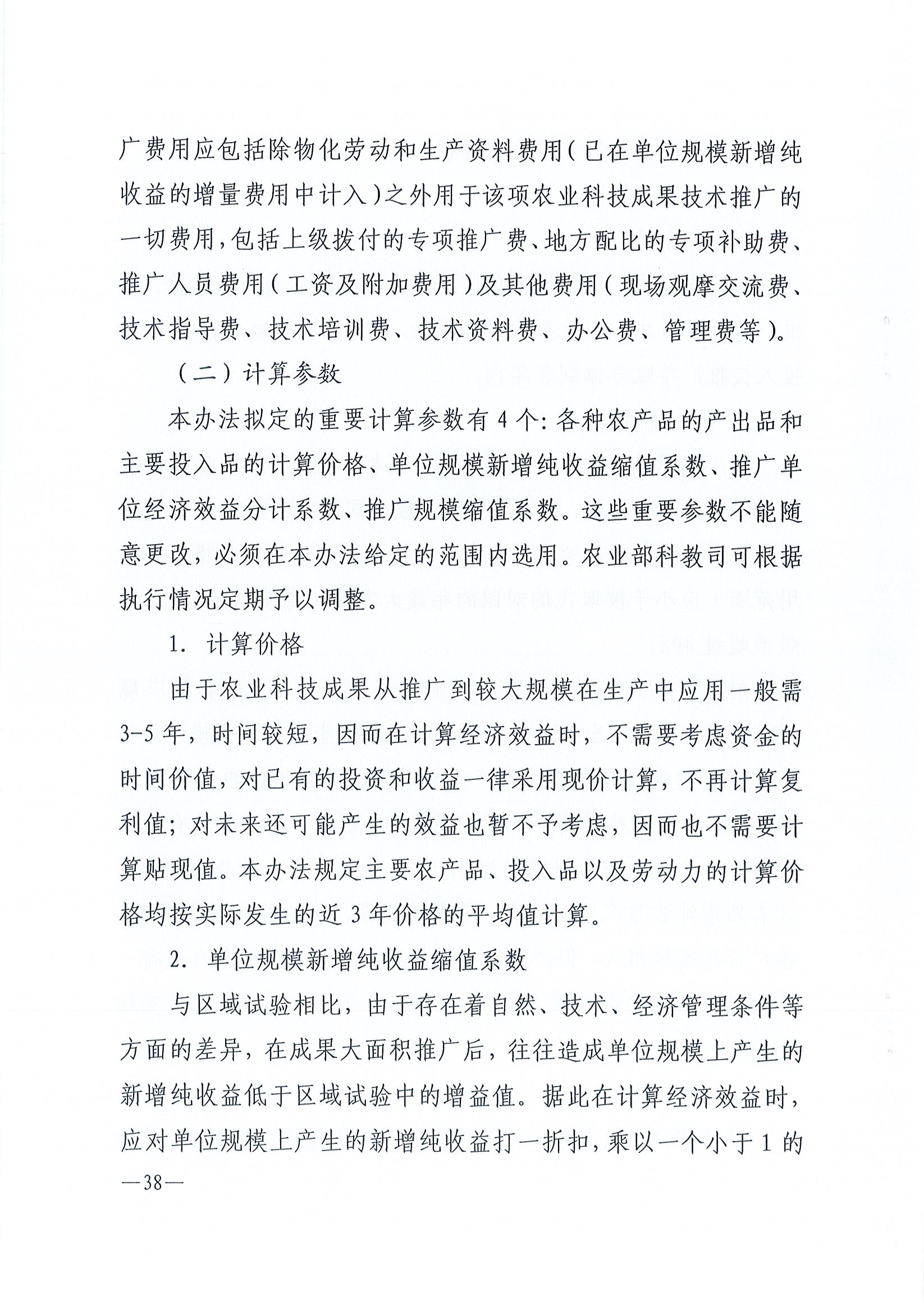 广费用应包括除物化劳动和生产资料费用（已在单位规模新增纯收益的增量费用中计入）之外用于该项农业科技成果技术推广的一切费用，包括上级拨付的专项推广费、地方配比的专项补助费、推广人员费用（工资及附加费用）及其他费用（现场观摩交流费、技术指导费、技术培训费、技术资料费、办公费、管理费等）。

（二）计算参数

本办法拟定的重要计算参数有 4 个：各种农产品的产出品和主要投入品的计算价格、单位规模新增纯收益缩值系数、推广单位经济效益分计系数、推广规模缩值系数。这些重要参数不能随意更改，必须在本办法给定的范围内选用。农业部科教司可根据执行情况定期予以调整。

1. 计算价格

由于农业科技成果从推广到较大规模在生产中应用一般需 3-5 年，时间较短，因而在计算经济效益时，不需要考虑资金的时间价值，对已有的投资和收益一律采用现价计算，不再计算复利值；对未来还可能产生的效益也暂不予考虑，因而也不需要计算贴现值。本办法规定主要农产品、投入品以及劳动力的计算价格均按实际发生的近 3 年价格的平均值计算。

2. 单位规模新增纯收益缩值系数

与区域试验相比，由于存在着自然、技术、经济管理条件等方面的差异，在成果大面积推广后，往往造成单位规模上产生的新增纯收益低于区域试验中的增益值。据此在计算经济效益时，应对单位规模上产生的新增纯收益打一折扣，乘以一个小于 1 的

—38—